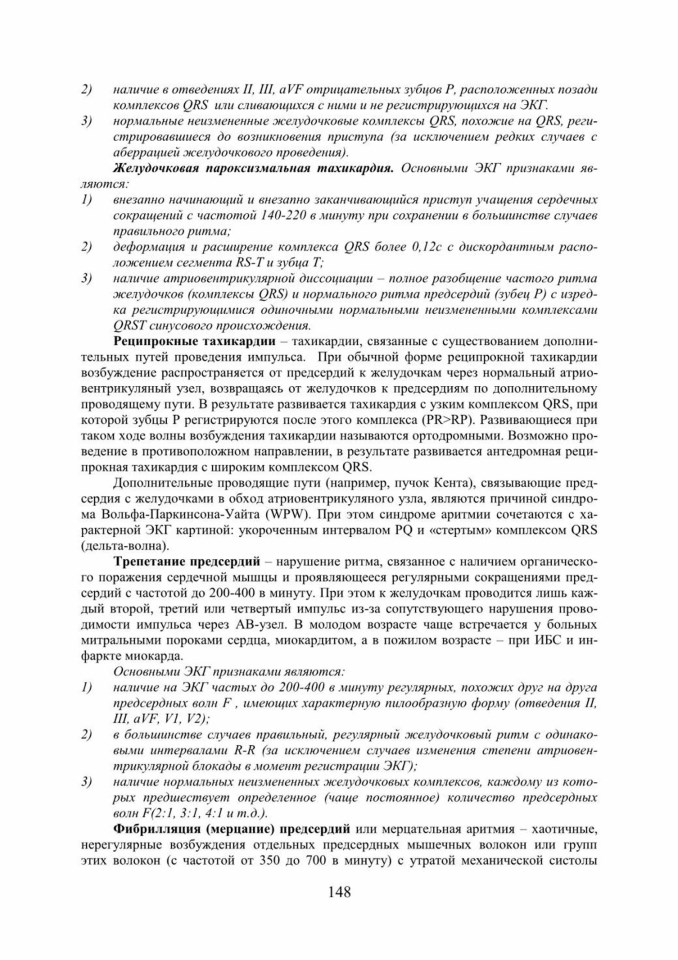 2) наличие в отведениях II, III, aVF отрицательных зубцов P, расположенных позади комплексов QRS или сливающихся с ними и не регистрирующихся на ЭКГ.
3) нормальные неизмененные желудочковые комплексы QRS, похожие на QRS, регистрировавшиеся до возникновения приступа (за исключением редких случаев с аберрацией желудочкового проведения).

Желудочковая пароксизмальная тахикардия. Основными ЭКГ признаками являются:
1) внезапно начинающий и внезапно заканчивающийся приступ учащения сердечных сокращений с частотой 140-220 в минуту при сохранении в большинстве случаев правильного ритма;
2) деформация и расширение комплекса QRS более 0,12с с дискордантным расположением сегмента RS-T и зубца T;
3) наличие атриовентрикулярной диссоциации – полное разобщение частого ритма желудочков (комплексы QRS) и нормального ритма предсердий (зубец P) с изредка регистрирующимися одиночными нормальными неизмененными комплексами QRST синусового происхождения.

Реципрокные тахикардии – тахикардии, связанные с существованием дополнительных путей проведения импульса. При обычной форме реципрокной тахикардии возбуждение распространяется от предсердий к желудочкам через нормальный атриовентрикуляный узел, возвращаясь от желудочков к предсердиям по дополнительному проводящему пути. В результате развивается тахикардия с узким комплексом QRS, при которой зубцы P регистрируются после этого комплекса (PR>RP). Развивающиеся при таком ходе волны возбуждения тахикардии называются ортодромными. Возможно проведение в противоположном направлении, в результате развивается антедромная реципрокная тахикардия с широким комплексом QRS.

Дополнительные проводящие пути (например, пучок Кента), связывающие предсердия с желудочками в обход атриовентрикуляного узла, являются причиной синдрома Вольфа-Паркинсона-Уайта (WPW). При этом синдроме аритмии сочетаются с характерной ЭКГ картиной: укороченным интервалом PQ и «стертым» комплексом QRS (дельта-волна).

Трепетание предсердий – нарушение ритма, связанное с наличием органического поражения сердечной мышцы и проявляющееся регулярными сокращениями предсердий с частотой до 200-400 в минуту. При этом к желудочкам проводится лишь каждый второй, третий или четвертый импульс из-за сопутствующего нарушения проводимости импульса через АВ-узел. В молодом возрасте чаще встречается у больных митральными пороками сердца, миокардитом, а в пожилом возрасте – при ИБС и инфаркте миокарда.

Основными ЭКГ признаками являются:
1) наличие на ЭКГ частых до 200-400 в минуту регулярных, похожих друг на друга предсердных волн F , имеющих характерную пилообразную форму (отведения II, III, aVF, V1, V2);
2) в большинстве случаев правильный, регулярный желудочковый ритм с одинаковыми интервалами R-R (за исключением случаев изменения степени атриовентрикулярной блокады в момент регистрации ЭКГ);
3) наличие нормальных неизмененных желудочковых комплексов, каждому из которых предшествует определенное (чаще постоянное) количество предсердных волн F(2:1, 3:1, 4:1 и т.д.).

Фибрилляция (мерцание) предсердий или мерцательная аритмия – хаотичные, нерегулярные возбуждения отдельных предсердных мышечных волокон или групп этих волокон (с частотой от 350 до 700 в минуту) с утратой механической систолы

148